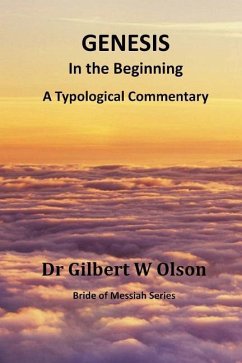 GENESIS
In the Beginning
A Typological Commentary

Dr Gilbert W Olson
Bride of Messiah Series